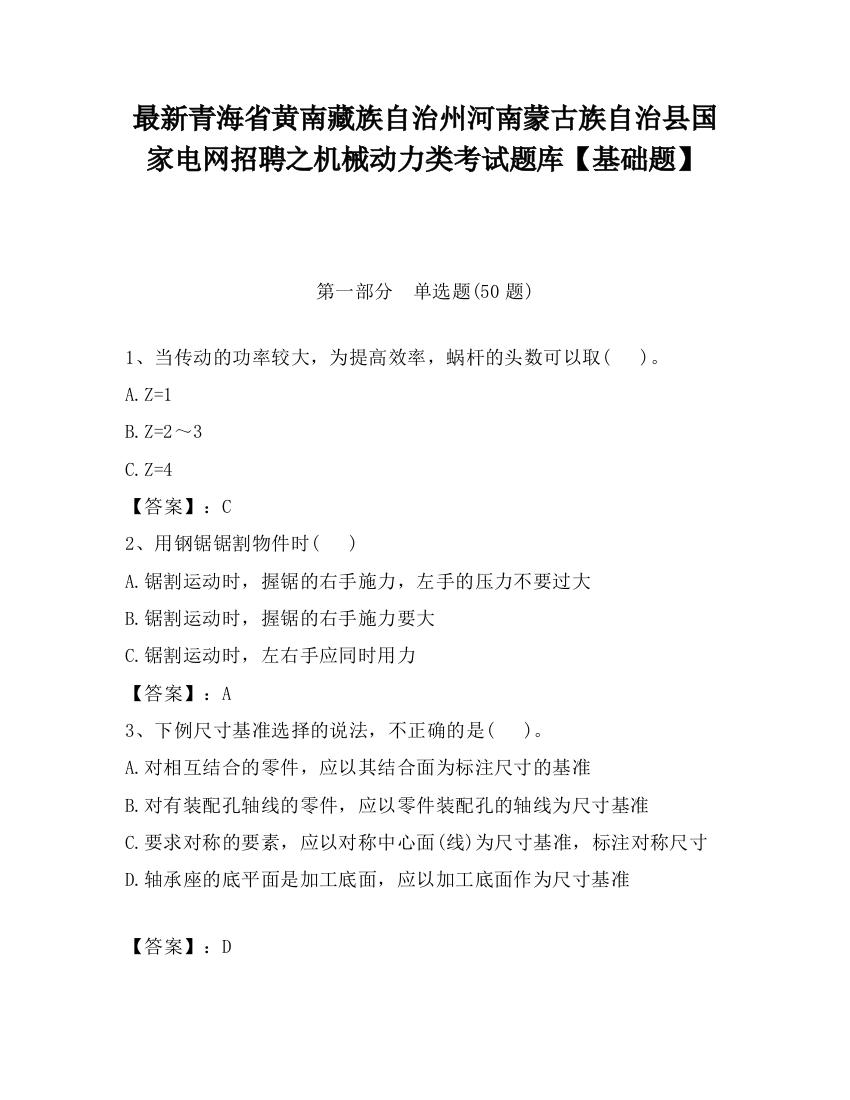 最新青海省黄南藏族自治州河南蒙古族自治县国家电网招聘之机械动力类考试题库【基础题】

第一部分　单选题(50 题)

1、当传动的功率较大，为提高效率，蜗杆的头数可以取(　　)。

A. Z=1

B. Z=2～3

C. Z=4

【答案】：C

2、用钢锯锯割物件时(　　)

A. 锯割运动时，握锯的右手施力，左手的压力不要过大

B. 锯割运动时，握锯的右手施力要大

C. 锯割运动时，左右手应同时用力

【答案】：A

3、下例尺寸基准选择的说法，不正确的是(　　)。

A. 对相互结合的零件，应以其结合面为标注尺寸的基准

B. 对有装配孔轴线的零件，应以零件装配孔的轴线为尺寸基准

C. 要求对称的要素，应以对称中心面(线)为尺寸基准，标注对称尺寸

D. 轴承座的底平面是加工底面，应以加工底面作为尺寸基准

【答案】：D